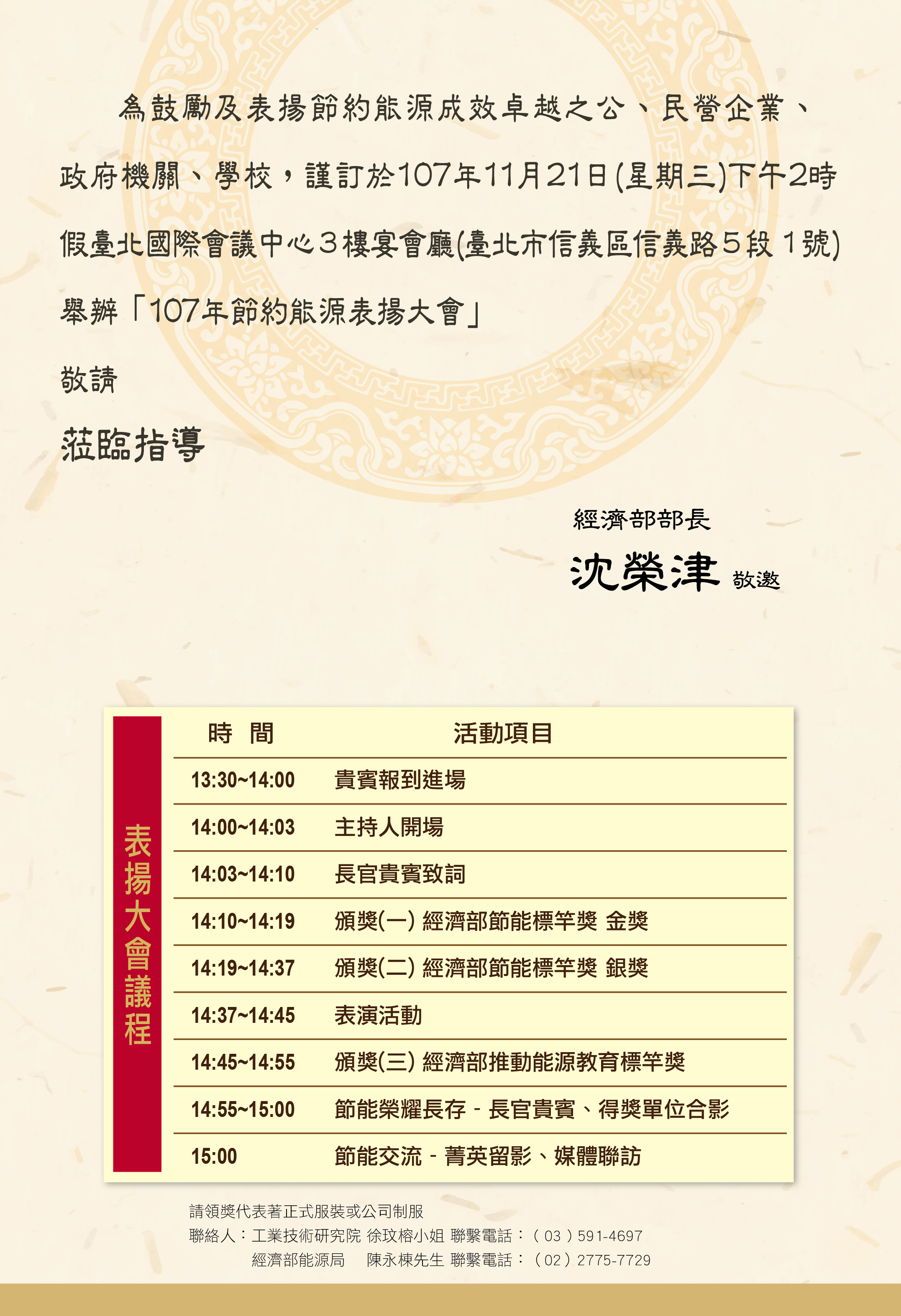 為鼓勵及表揚節約能源成效卓越之公、民營企業、政府機關、學校，謹訂於107年11月21日(星期三)下午2時假臺北國際會議中心3樓宴會廳(臺北市信義區信義路5段1號)舉辦「107年節約能源表揚大會」

敬請

蒞臨指導

經濟部部長

沈榮津 敬邀

表揚大會議程

| 時 間 | 活動項目 |
|---|---|
| 13:30~14:00 | 貴賓報到進場 |
| 14:00~14:03 | 主持人開場 |
| 14:03~14:10 | 長官貴賓致詞 |
| 14:10~14:19 | 頒獎(一) 經濟部節能標竿獎 金獎 |
| 14:19~14:37 | 頒獎(二) 經濟部節能標竿獎 銀獎 |
| 14:37~14:45 | 表演活動 |
| 14:45~14:55 | 頒獎(三) 經濟部推動能源教育標竿獎 |
| 14:55~15:00 | 節能榮耀長存 - 長官貴賓、得獎單位合影 |
| 15:00 | 節能交流 - 菁英留影、媒體聯訪 |

請領獎代表著正式服裝或公司制服
聯絡人：工業技術研究院 徐玟榕小姐 聯繫電話：(03)591-4697
經濟部能源局 陳永棟先生 聯繫電話：(02)2775-7729